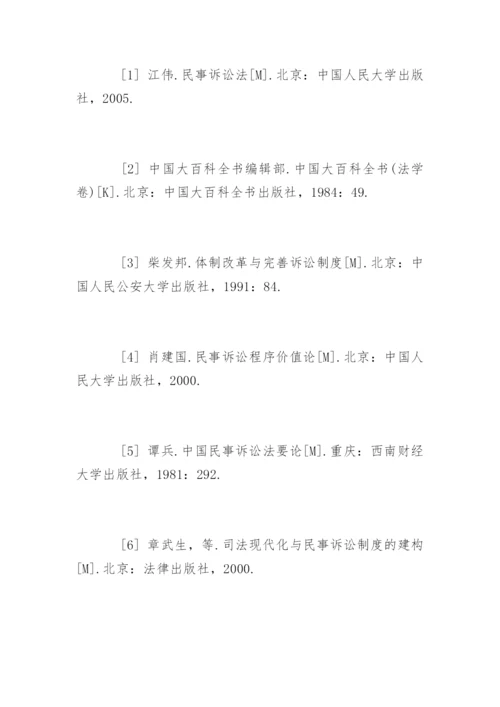 [1] 江伟.民事诉讼法[M].北京：中国人民大学出版社，2005.

[2] 中国大百科全书编辑部.中国大百科全书(法学卷)[K].北京：中国大百科全书出版社，1984：49.

[3] 柴发邦.体制改革与完善诉讼制度[M].北京：中国人民公安大学出版社，1991：84.

[4] 肖建国.民事诉讼程序价值论[M].北京：中国人民大学出版社，2000.

[5] 谭兵.中国民事诉讼法要论[M].重庆：西南财经大学出版社，1981：292.

[6] 章武生，等.司法现代化与民事诉讼制度的建构[M].北京：法律出版社，2000.